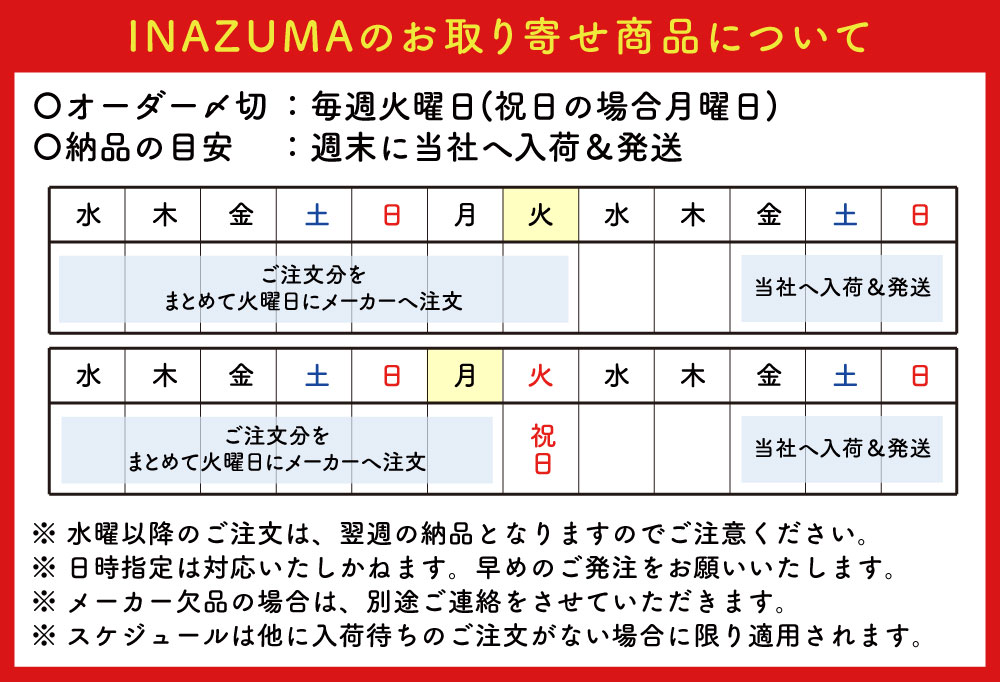 INAZUMAのお取り寄せ商品について

〇オーダー〆切　：毎週火曜日(祝日の場合月曜日)
〇納品の目安　　：週末に当社へ入荷＆発送

| 水 | 木 | 金 | 土 | 日 | 月 | 火 | 水 | 木 | 金 | 土 | 日 |
|---|---|---|---|---|---|---|---|---|---|---|---|
| ご注文分を まとめて火曜日にメーカーへ注文 | | | | | | | | | 当社へ入荷＆発送 | | |

| 水 | 木 | 金 | 土 | 日 | 月 | 火 | 水 | 木 | 金 | 土 | 日 |
|---|---|---|---|---|---|---|---|---|---|---|---|
| ご注文分を まとめて火曜日にメーカーへ注文 | | | | | | 祝日 | | | 当社へ入荷＆発送 | | |

※ 水曜以降のご注文は、翌週の納品となりますのでご注意ください。
※ 日時指定は対応いたしかねます。早めのご発注をお願いいたします。
※ メーカー欠品の場合は、別途ご連絡をさせていただきます。
※ スケジュールは他に入荷待ちのご注文がない場合に限り適用されます。